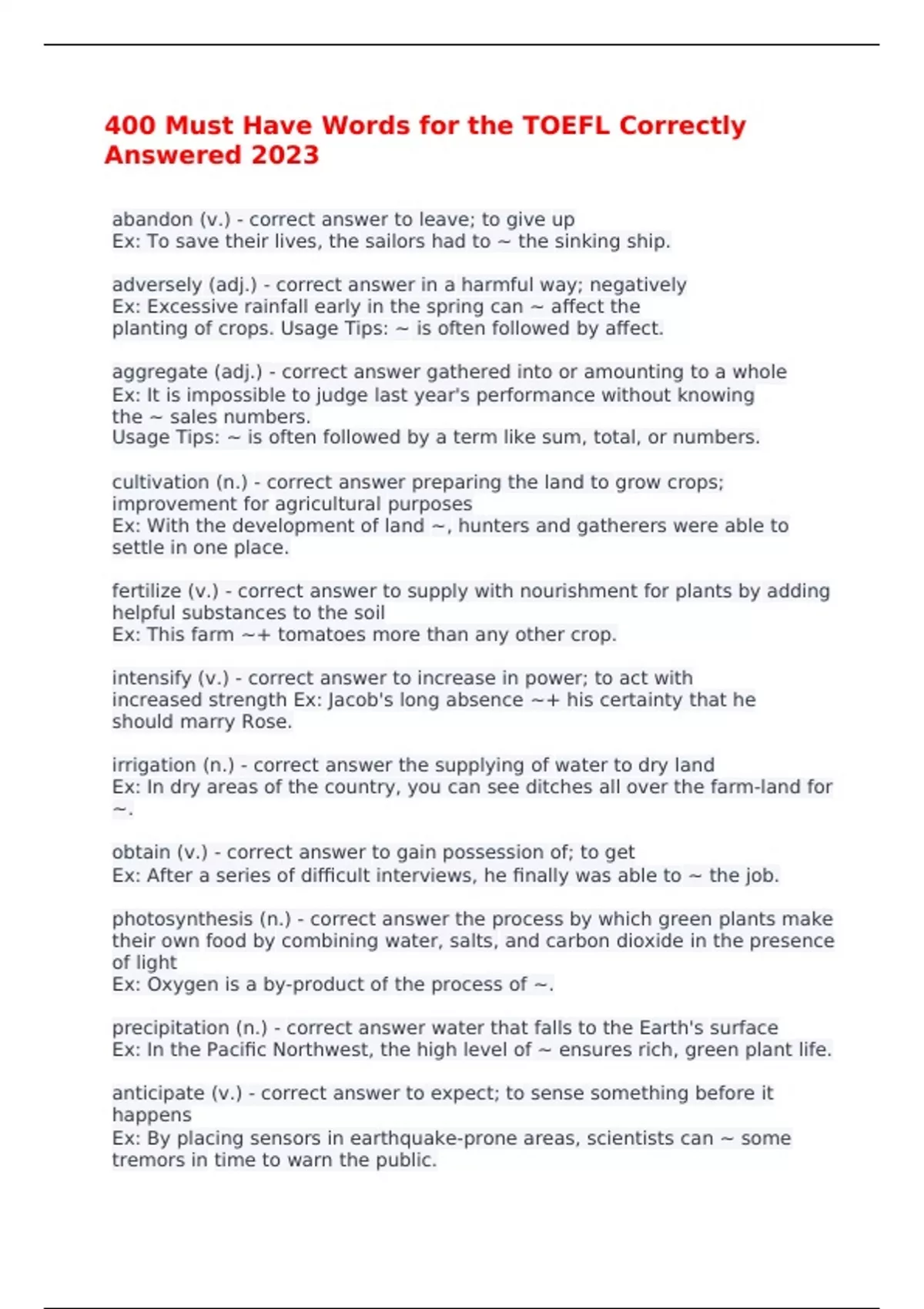 400 Must Have Words for the TOEFL Correctly Answered 2023

abandon (v.) - correct answer to leave; to give up
Ex: To save their lives, the sailors had to ~ the sinking ship.

adversely (adj.) - correct answer in a harmful way; negatively
Ex: Excessive rainfall early in the spring can ~ affect the planting of crops. Usage Tips: ~ is often followed by affect.

aggregate (adj.) - correct answer gathered into or amounting to a whole
Ex: It is impossible to judge last year's performance without knowing the ~ sales numbers.
Usage Tips: ~ is often followed by a term like sum, total, or numbers.

cultivation (n.) - correct answer preparing the land to grow crops; improvement for agricultural purposes
Ex: With the development of land ~, hunters and gatherers were able to settle in one place.

fertilize (v.) - correct answer to supply with nourishment for plants by adding helpful substances to the soil
Ex: This farm ~+ tomatoes more than any other crop.

intensify (v.) - correct answer to increase in power; to act with increased strength Ex: Jacob's long absence ~+ his certainty that he should marry Rose.

irrigation (n.) - correct answer the supplying of water to dry land
Ex: In dry areas of the country, you can see ditches all over the farm-land for ~.

obtain (v.) - correct answer to gain possession of; to get
Ex: After a series of difficult interviews, he finally was able to ~ the job.

photosynthesis (n.) - correct answer the process by which green plants make their own food by combining water, salts, and carbon dioxide in the presence of light
Ex: Oxygen is a by-product of the process of ~.

precipitation (n.) - correct answer water that falls to the Earth's surface
Ex: In the Pacific Northwest, the high level of ~ ensures rich, green plant life.

anticipate (v.) - correct answer to expect; to sense something before it happens
Ex: By placing sensors in earthquake-prone areas, scientists can ~ some tremors in time to warn the public.